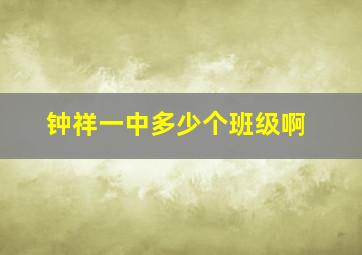 钟祥一中多少个班级啊